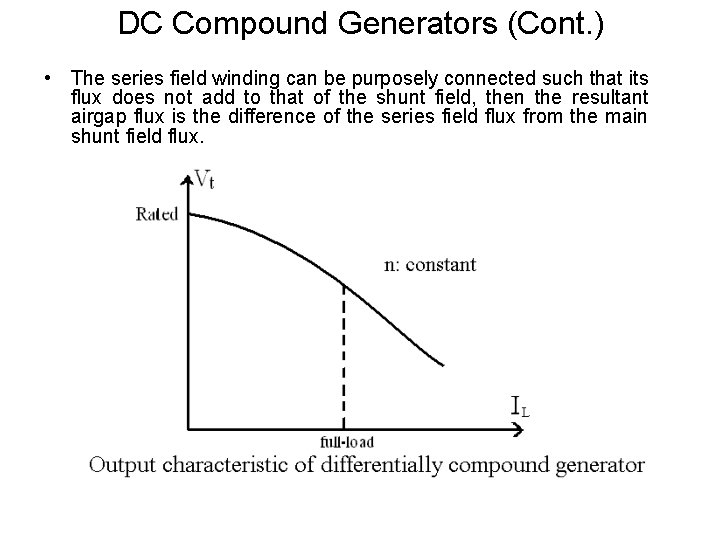 DC Compound Generators (Cont.)

• The series field winding can be purposely connected such that its flux does not add to that of the shunt field, then the resultant airgap flux is the difference of the series field flux from the main shunt field flux.

$V_t$

Rated

n: constant

$I_L$

full-load

Output characteristic of differentially compound generator